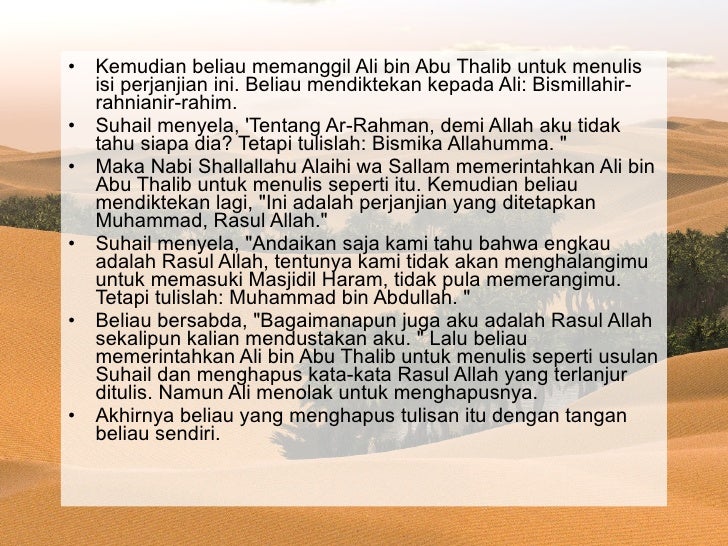 • Kemudian beliau memanggil Ali bin Abu Thalib untuk menulis isi perjanjian ini. Beliau mendiktekan kepada Ali: Bismillahir-rahnianir-rahim.
• Suhail menyela, 'Tentang Ar-Rahman, demi Allah aku tidak tahu siapa dia? Tetapi tulislah: Bismika Allahumma. "
• Maka Nabi Shallallahu Alaihi wa Sallam memerintahkan Ali bin Abu Thalib untuk menulis seperti itu. Kemudian beliau mendiktekan lagi, "Ini adalah perjanjian yang ditetapkan Muhammad, Rasul Allah."
• Suhail menyela, "Andaikan saja kami tahu bahwa engkau adalah Rasul Allah, tentunya kami tidak akan menghalangimu untuk memasuki Masjidil Haram, tidak pula memerangimu. Tetapi tulislah: Muhammad bin Abdullah. "
• Beliau bersabda, "Bagaimanapun juga aku adalah Rasul Allah sekalipun kalian mendustakan aku. " Lalu beliau memerintahkan Ali bin Abu Thalib untuk menulis seperti usulan Suhail dan menghapus kata-kata Rasul Allah yang terlanjur ditulis. Namun Ali menolak untuk menghapusnya.
• Akhirnya beliau yang menghapus tulisan itu dengan tangan beliau sendiri.